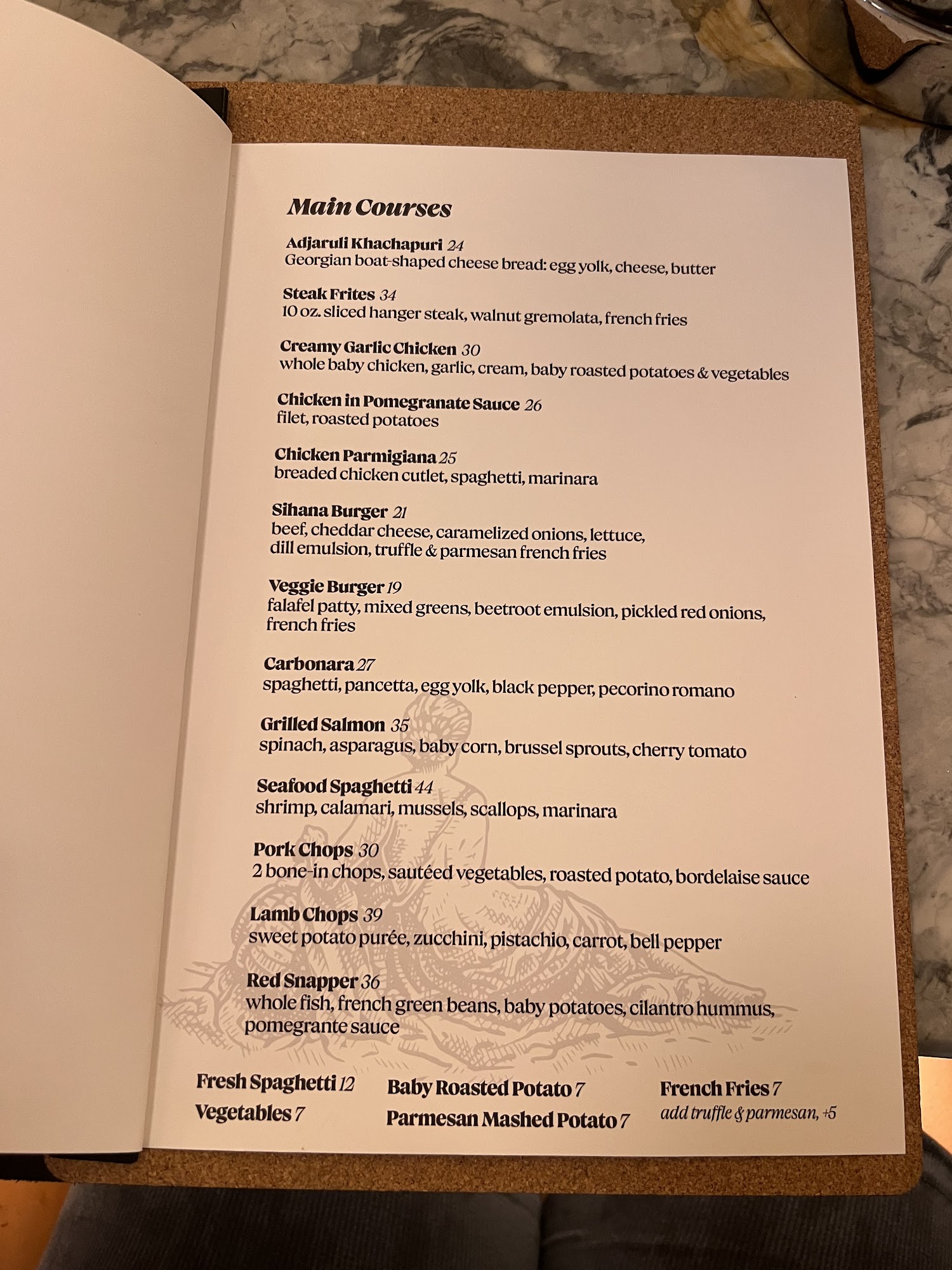 Main Courses

Adjaruli Khachapuri 24
Georgian boat-shaped cheese bread: egg yolk, cheese, butter

Steak Frites 34
10 oz. sliced hanger steak, walnut gremolata, french fries

Creamy Garlic Chicken 30
whole baby chicken, garlic, cream, baby roasted potatoes & vegetables

Chicken in Pomegranate Sauce 26
filet, roasted potatoes

Chicken Parmigiana 25
breaded chicken cutlet, spaghetti, marinara

Sihana Burger 21
beef, cheddar cheese, caramelized onions, lettuce, dill emulsion, truffle & parmesan french fries

Veggie Burger 19
falafel patty, mixed greens, beetroot emulsion, pickled red onions, french fries

Carbonara 27
spaghetti, pancetta, egg yolk, black pepper, pecorino romano

Grilled Salmon 35
spinach, asparagus, baby corn, brussel sprouts, cherry tomato

Seafood Spaghetti 44
shrimp, calamari, mussels, scallops, marinara

Pork Chops 30
2 bone-in chops, sautéed vegetables, roasted potato, bordelaise sauce

Lamb Chops 39
sweet potato purée, zucchini, pistachio, carrot, bell pepper

Red Snapper 36
whole fish, french green beans, baby potatoes, cilantro hummus, pomegrante sauce

Fresh Spaghetti 12
Vegetables 7

Baby Roasted Potato 7
Parmesan Mashed Potato 7

French Fries 7
add truffle & parmesan, +5